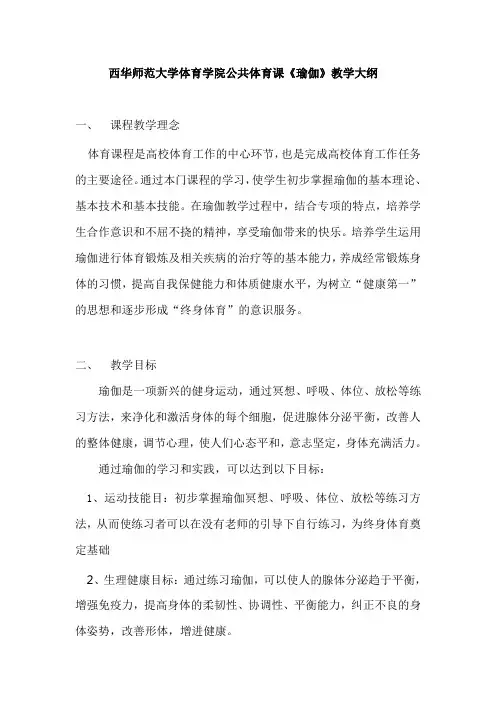 西华师范大学体育学院公共体育课《瑜伽》教学大纲

一、 课程教学理念

体育课程是高校体育工作的中心环节，也是完成高校体育工作任务的主要途径。通过本门课程的学习，使学生初步掌握瑜伽的基本理论、基本技术和基本技能。在瑜伽教学过程中，结合专项的特点，培养学生合作意识和不屈不挠的精神，享受瑜伽带来的快乐。培养学生运用瑜伽进行体育锻炼及相关疾病的治疗等的基本能力，养成经常锻炼身体的习惯，提高自我保健能力和体质健康水平，为树立“健康第一”的思想和逐步形成“终身体育”的意识服务。

二、 教学目标

瑜伽是一项新兴的健身运动，通过冥想、呼吸、体位、放松等练习方法，来净化和激活身体的每个细胞，促进腺体分泌平衡，改善人的整体健康，调节心理，使人们心态平和，意志坚定，身体充满活力。

通过瑜伽的学习和实践，可以达到以下目标：

1、运动技能目：初步掌握瑜伽冥想、呼吸、体位、放松等练习方法，从而使练习者可以在没有老师的引导下自行练习，为终身体育奠定基础

2、生理健康目标：通过练习瑜伽，可以使人的腺体分泌趋于平衡，增强免疫力，提高身体的柔韧性、协调性、平衡能力，纠正不良的身体姿势，改善形体，增进健康。